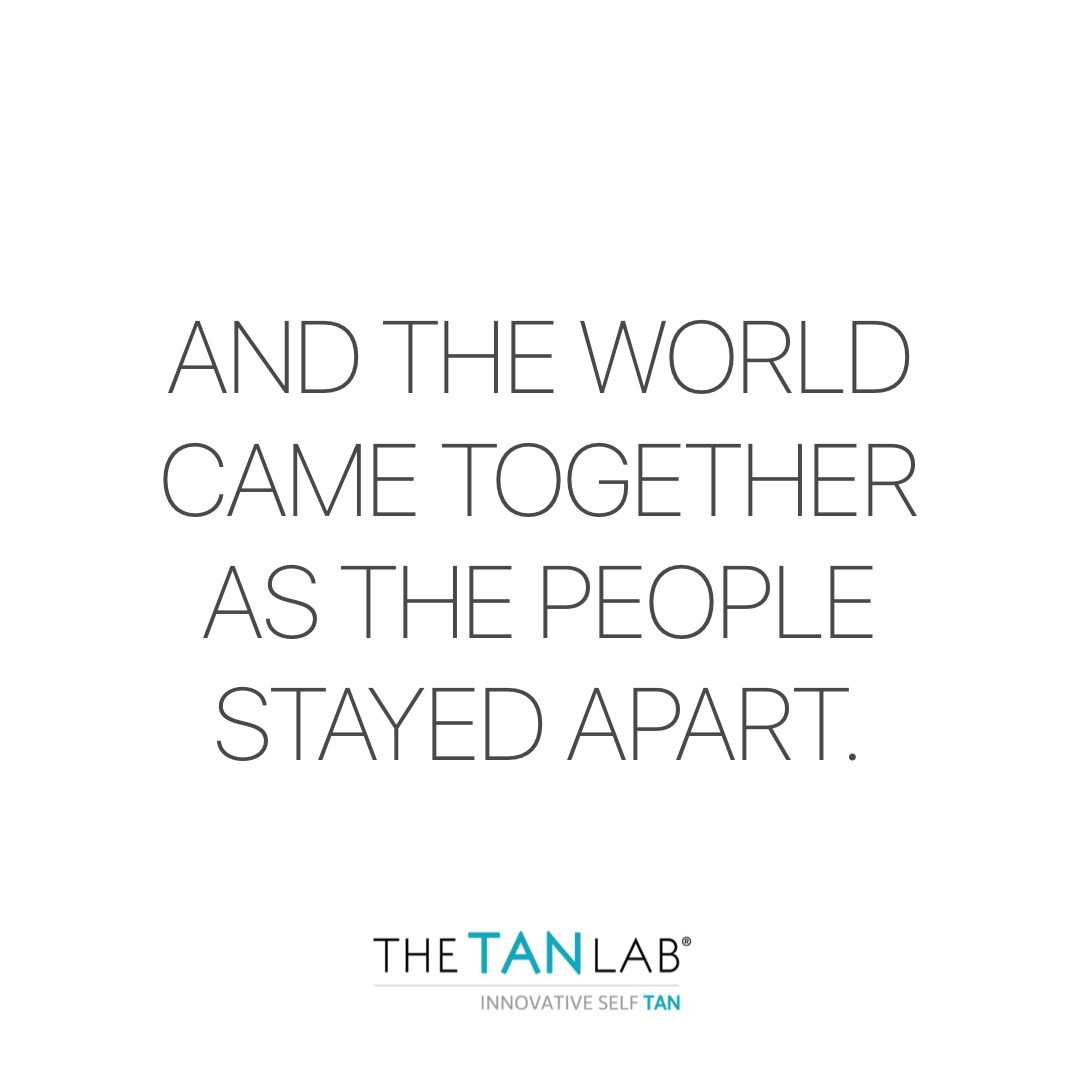 AND THE WORLD CAME TOGETHER AS THE PEOPLE STAYED APART.

THE TAN LAB®
INNOVATIVE SELF TAN